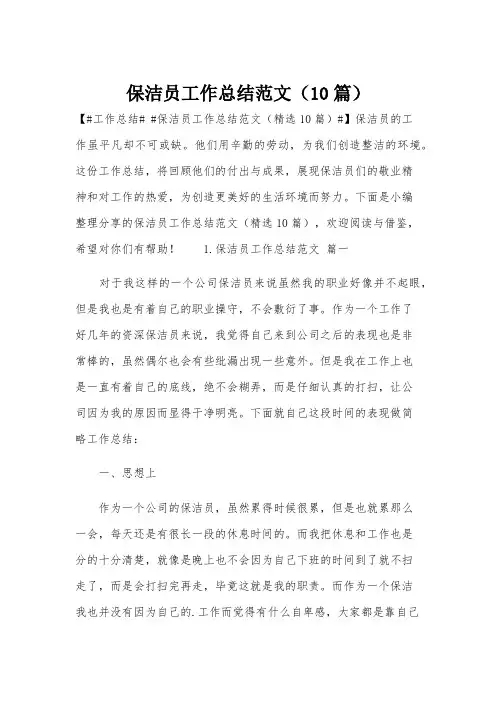 保洁员工作总结范文（10篇）

【#工作总结# #保洁员工作总结范文（精选10篇）#】保洁员的工作虽平凡却不可或缺。他们用辛勤的劳动，为我们创造整洁的环境。这份工作总结，将回顾他们的付出与成果，展现保洁员们的敬业精神和对工作的热爱，为创造更美好的生活环境而努力。下面是小编整理分享的保洁员工作总结范文（精选10篇），欢迎阅读与借鉴，希望对你们有帮助！ 1.保洁员工作总结范文 篇一

对于我这样的一个公司保洁员来说虽然我的职业好像并不起眼，但是我也是有着自己的职业操守，不会敷衍了事。作为一个工作了好几年的资深保洁员来说，我觉得自己来到公司之后的表现也是非常棒的，虽然偶尔也会有些纰漏出现一些意外。但是我在工作上也是一直有着自己的底线，绝不会糊弄，而是仔细认真的打扫，让公司因为我的原因而显得干净明亮。下面就自己这段时间的表现做简略工作总结：

一、思想上

作为一个公司的保洁员，虽然累得时候很累，但是也就累那么一会，每天还是有很长一段的休息时间的。而我把休息和工作也是分的十分清楚，就像是晚上也不会因为自己下班的时间到了就不扫走了，而是会打扫完再走，毕竟这就是我的职责。而作为一个保洁我也并没有因为自己的.工作而觉得有什么自卑感，大家都是靠自己